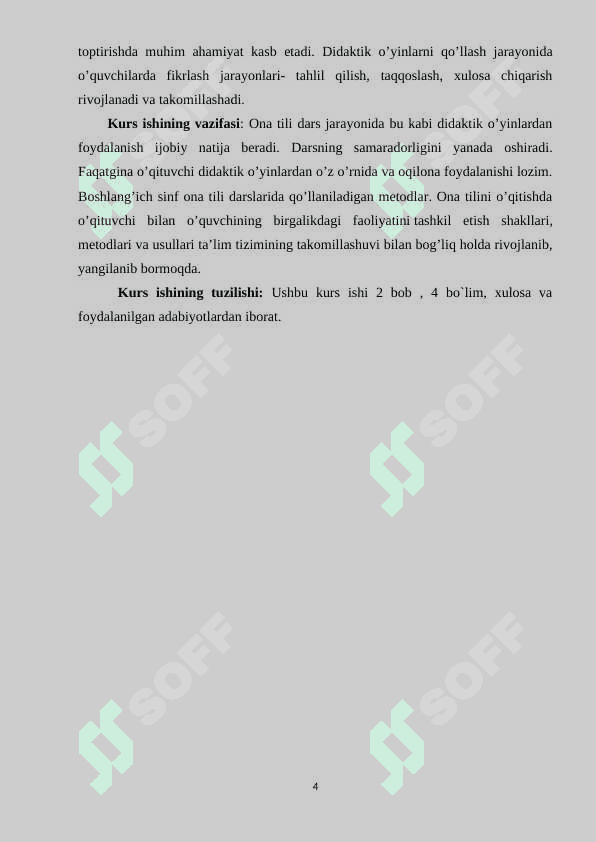 toptirishda muhim ahamiyat kasb etadi. Didaktik o’yinlarni qo’llash jarayonida o’quvchilarda fikrlash jarayonlari- tahlil qilish, taqqoslash, xulosa chiqarish rivojlanadi va takomillashadi.

**Kurs ishining vazifasi**: Ona tili dars jarayonida bu kabi didaktik o’yinlardan foydalanish ijobiy natija beradi. Darsning samaradorligini yanada oshiradi. Faqatgina o’qituvchi didaktik o’yinlardan o’z o’rnida va oqilona foydalanishi lozim. Boshlang’ich sinf ona tili darslarida qo’llaniladigan metodlar. Ona tilini o’qitishda o’qituvchi bilan o’quvchining birgalikdagi faoliyatini tashkil etish shakllari, metodlari va usullari ta’lim tizimining takomillashuvi bilan bog’liq holda rivojlanib, yangilanib bormoqda.

**Kurs ishining tuzilishi:** Ushbu kurs ishi 2 bob , 4 bo`lim, xulosa va foydalanilgan adabiyotlardan iborat.

SOFF SOFF SOFF SOFF SOFF SOFF

4